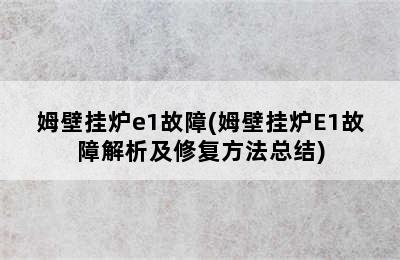 姆壁挂炉e1故障(姆壁挂炉E1故障解析及修复方法总结)